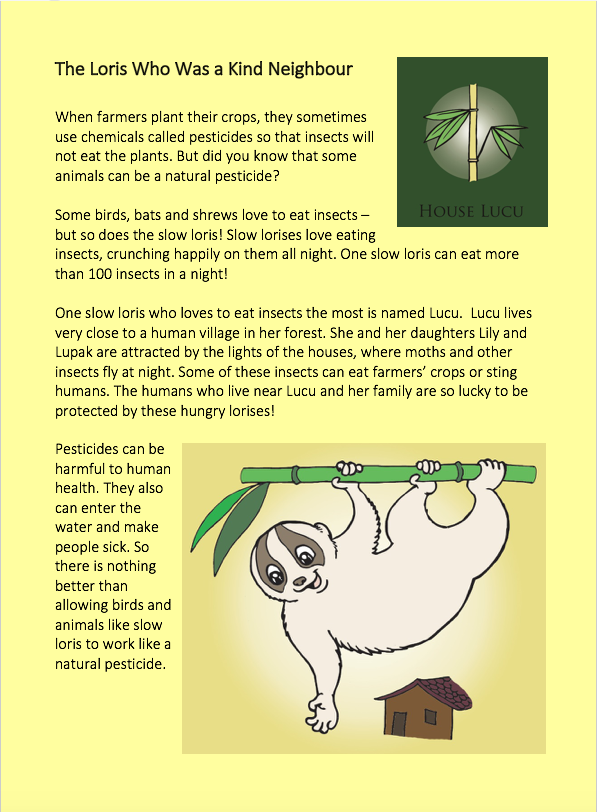 The Loris Who Was a Kind Neighbour

HOUSE LUCU

When farmers plant their crops, they sometimes use chemicals called pesticides so that insects will not eat the plants. But did you know that some animals can be a natural pesticide?

Some birds, bats and shrews love to eat insects – but so does the slow loris! Slow lorises love eating insects, crunching happily on them all night. One slow loris can eat more than 100 insects in a night!

One slow loris who loves to eat insects the most is named Lucu. Lucu lives very close to a human village in her forest. She and her daughters Lily and Lupak are attracted by the lights of the houses, where moths and other insects fly at night. Some of these insects can eat farmers' crops or sting humans. The humans who live near Lucu and her family are so lucky to be protected by these hungry lorises!

Pesticides can be harmful to human health. They also can enter the water and make people sick. So there is nothing better than allowing birds and animals like slow loris to work like a natural pesticide.